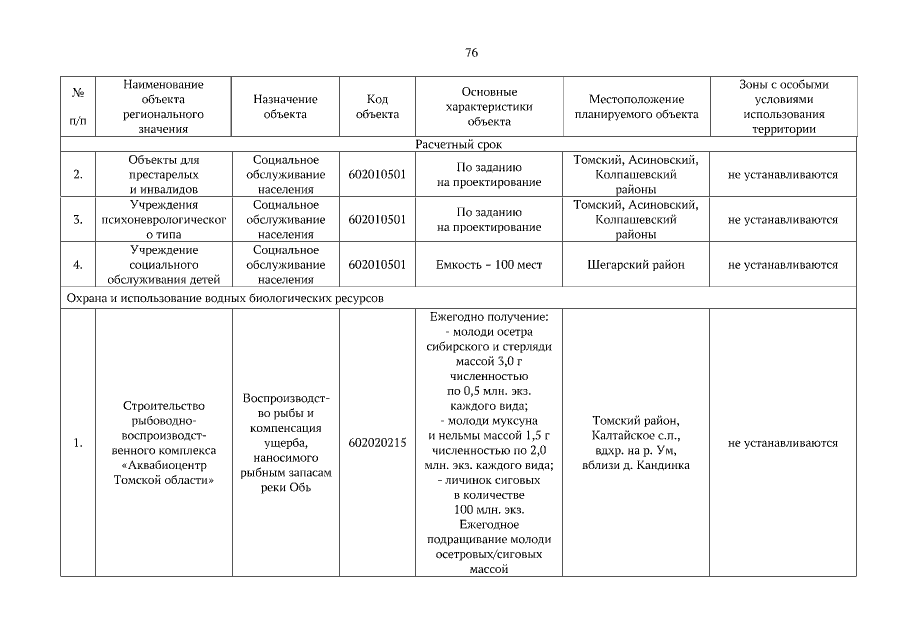 76

| № п/п | Наименование объекта регионального значения | Назначение объекта | Код объекта | Основные характеристики объекта | Местоположение планируемого объекта | Зоны с особыми условиями использования территории |
|---|---|---|---|---|---|---|
| Расчетный срок | | | | | | |
| 2. | Объекты для престарелых и инвалидов | Социальное обслуживание населения | 602010501 | По заданию на проектирование | Томский, Асиновский, Колпашевский районы | не устанавливаются |
| 3. | Учреждения психоневрологического типа | Социальное обслуживание населения | 602010501 | По заданию на проектирование | Томский, Асиновский, Колпашевский районы | не устанавливаются |
| 4. | Учреждение социального обслуживания детей | Социальное обслуживание населения | 602010501 | Емкость – 100 мест | Шегарский район | не устанавливаются |
| Охрана и использование водных биологических ресурсов | | | | | | |
| 1. | Строительство рыбоводно-воспроизводственного комплекса «Аквабиоцентр Томской области» | Воспроизводство рыбы и компенсация ущерба, наносимого рыбным запасам реки Обь | 602020215 | Ежегодно получение: - молоди осетра сибирского и стерляди массой 3,0 г численностью по 0,5 млн. экз. каждого вида; - молоди муксуна и нельмы массой 1,5 г численностью по 2,0 млн. экз. каждого вида; - личинок сиговых в количестве 100 млн. экз. Ежегодное подращивание молоди осетровых/сиговых массой | Томский район, Калтайское с.п., вдхр. на р. Ум, вблизи д. Кандинка | не устанавливаются |